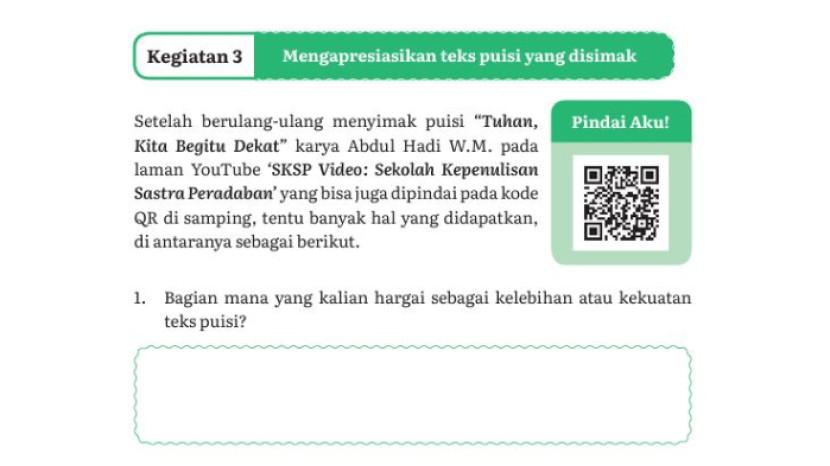 Kegiatan 3 Mengapresiasikan teks puisi yang disimak

Setelah berulang-ulang menyimak puisi "Tuhan, Kita Begitu Dekat" karya Abdul Hadi W.M. pada laman YouTube 'SKSP Video: Sekolah Kepenulisan Sastra Peradaban' yang bisa juga dipindai pada kode QR di samping, tentu banyak hal yang didapatkan, di antaranya sebagai berikut.

Pindai Aku!

1. Bagian mana yang kalian hargai sebagai kelebihan atau kekuatan teks puisi?